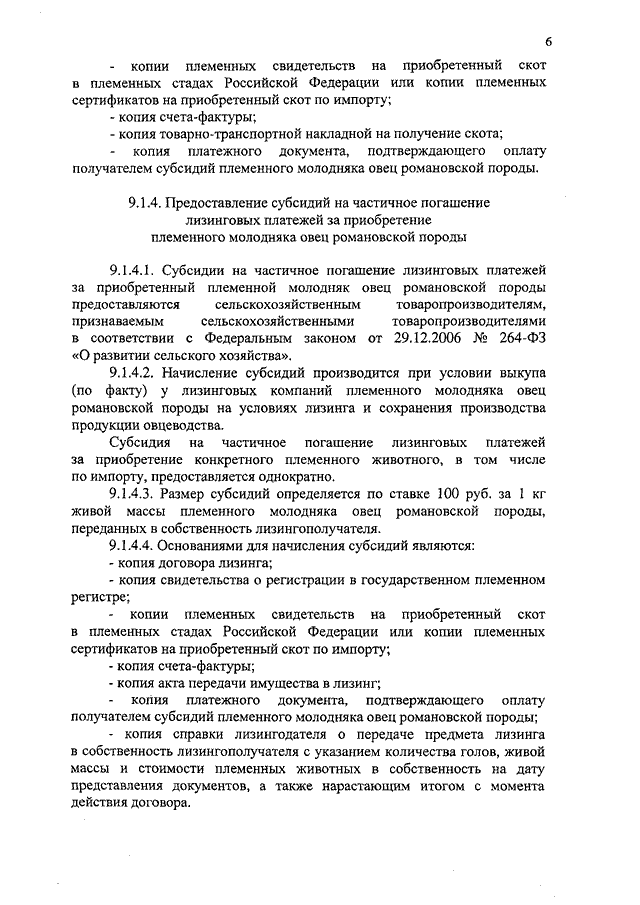 6

- копии племенных свидетельств на приобретенный скот в племенных стадах Российской Федерации или копии племенных сертификатов на приобретенный скот по импорту;
- копия счета-фактуры;
- копия товарно-транспортной накладной на получение скота;
- копия платежного документа, подтверждающего оплату получателем субсидий племенного молодняка овец романовской породы.

9.1.4. Предоставление субсидий на частичное погашение лизинговых платежей за приобретение племенного молодняка овец романовской породы

9.1.4.1. Субсидии на частичное погашение лизинговых платежей за приобретенный племенной молодняк овец романовской породы предоставляются сельскохозяйственным товаропроизводителям, признаваемым сельскохозяйственными товаропроизводителями в соответствии с Федеральным законом от 29.12.2006 № 264-ФЗ «О развитии сельского хозяйства».

9.1.4.2. Начисление субсидий производится при условии выкупа (по факту) у лизинговых компаний племенного молодняка овец романовской породы на условиях лизинга и сохранения производства продукции овцеводства.

Субсидия на частичное погашение лизинговых платежей за приобретение конкретного племенного животного, в том числе по импорту, предоставляется однократно.

9.1.4.3. Размер субсидий определяется по ставке 100 руб. за 1 кг живой массы племенного молодняка овец романовской породы, переданных в собственность лизингополучателя.

9.1.4.4. Основаниями для начисления субсидий являются:
- копия договора лизинга;
- копия свидетельства о регистрации в государственном племенном регистре;
- копии племенных свидетельств на приобретенный скот в племенных стадах Российской Федерации или копии племенных сертификатов на приобретенный скот по импорту;
- копия счета-фактуры;
- копия акта передачи имущества в лизинг;
- копия платежного документа, подтверждающего оплату получателем субсидий племенного молодняка овец романовской породы;
- копия справки лизингодателя о передаче предмета лизинга в собственность лизингополучателя с указанием количества голов, живой массы и стоимости племенных животных в собственность на дату представления документов, а также нарастающим итогом с момента действия договора.